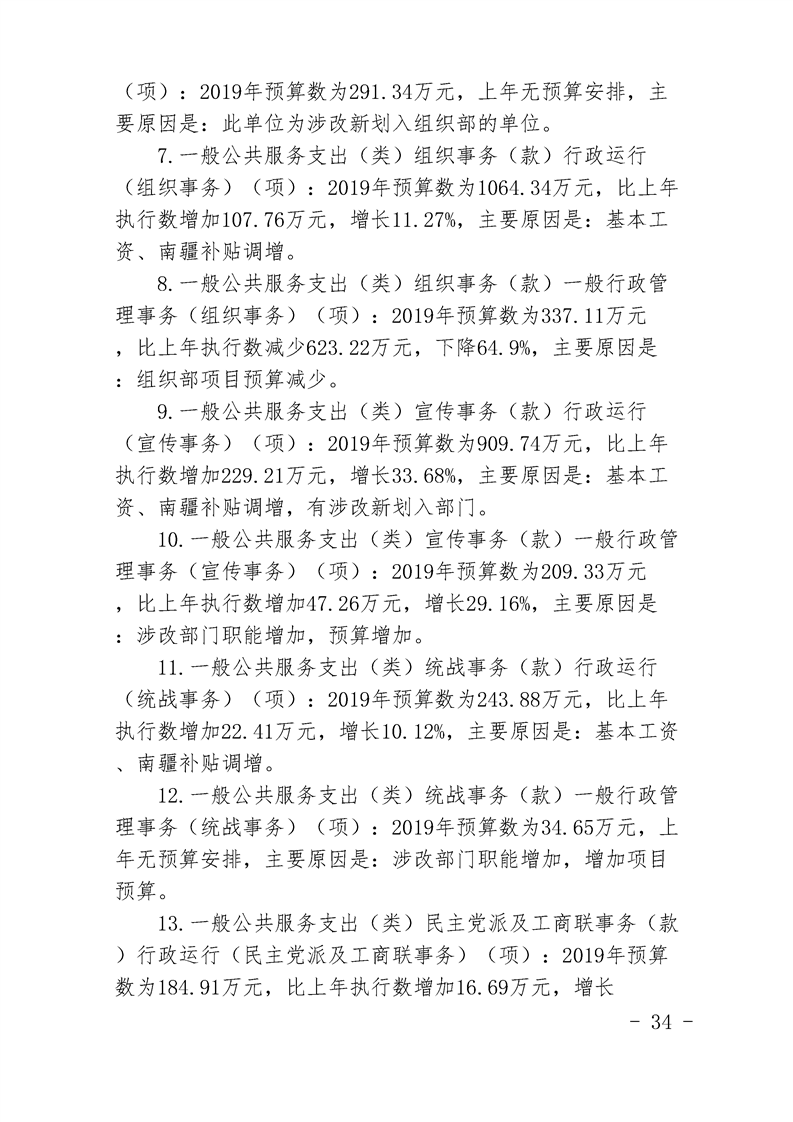 （项）：2019年预算数为291.34万元，上年无预算安排，主要原因是：此单位为涉改新划入组织部的单位。

7.一般公共服务支出（类）组织事务（款）行政运行（组织事务）（项）：2019年预算数为1064.34万元，比上年执行数增加107.76万元，增长11.27%，主要原因是：基本工资、南疆补贴调增。

8.一般公共服务支出（类）组织事务（款）一般行政管理事务（组织事务）（项）：2019年预算数为337.11万元，比上年执行数减少623.22万元，下降64.9%，主要原因是：组织部项目预算减少。

9.一般公共服务支出（类）宣传事务（款）行政运行（宣传事务）（项）：2019年预算数为909.74万元，比上年执行数增加229.21万元，增长33.68%，主要原因是：基本工资、南疆补贴调增，有涉改新划入部门。

10.一般公共服务支出（类）宣传事务（款）一般行政管理事务（宣传事务）（项）：2019年预算数为209.33万元，比上年执行数增加47.26万元，增长29.16%，主要原因是：涉改部门职能增加，预算增加。

11.一般公共服务支出（类）统战事务（款）行政运行（统战事务）（项）：2019年预算数为243.88万元，比上年执行数增加22.41万元，增长10.12%，主要原因是：基本工资、南疆补贴调增。

12.一般公共服务支出（类）统战事务（款）一般行政管理事务（统战事务）（项）：2019年预算数为34.65万元，上年无预算安排，主要原因是：涉改部门职能增加，增加项目预算。

13.一般公共服务支出（类）民主党派及工商联事务（款）行政运行（民主党派及工商联事务）（项）：2019年预算数为184.91万元，比上年执行数增加16.69万元，增长

- 34 -